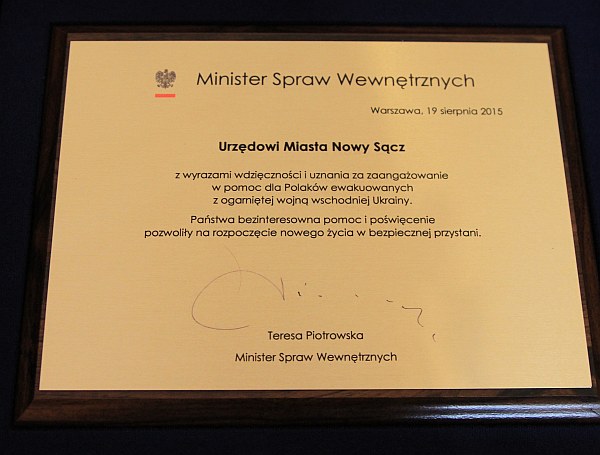 Minister Spraw Wewnętrznych

Warszawa, 19 sierpnia 2015

Urzędowi Miasta Nowy Sącz

z wyrazami wdzięczności i uznania za zaangażowanie w pomoc dla Polaków ewakuowanych z ogarniętej wojną wschodniej Ukrainy.

Państwa bezinteresowna pomoc i poświęcenie pozwoliły na rozpoczęcie nowego życia w bezpiecznej przystani.

Teresa Piotrowska
Minister Spraw Wewnętrznych